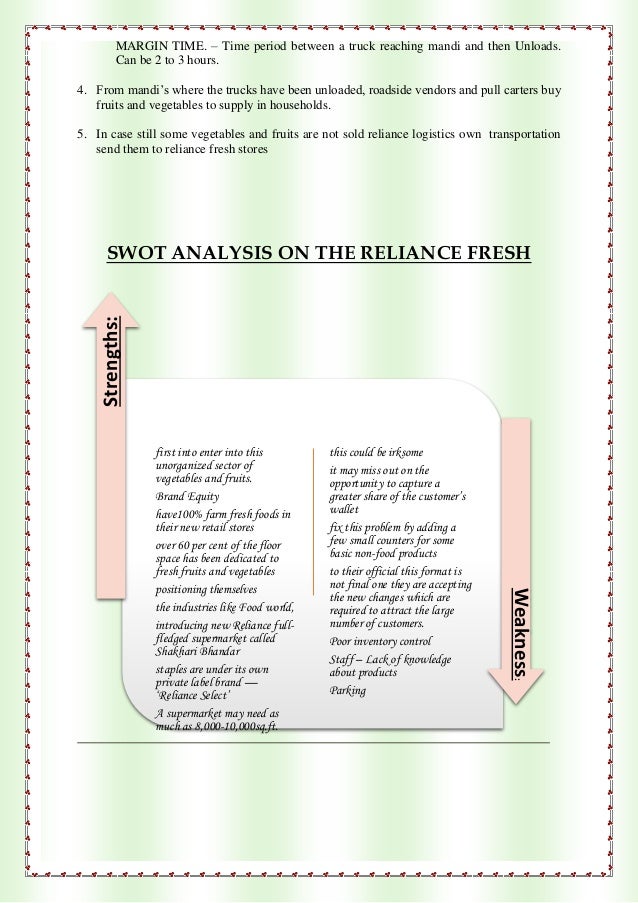 MARGIN TIME. – Time period between a truck reaching mandi and then Unloads. Can be 2 to 3 hours.

4. From mandi's where the trucks have been unloaded, roadside vendors and pull carters buy fruits and vegetables to supply in households.

5. In case still some vegetables and fruits are not sold reliance logistics own transportation send them to reliance fresh stores

SWOT ANALYSIS ON THE RELIANCE FRESH

Strengths:

first into enter into this unorganized sector of vegetables and fruits.

Brand Equity

have100% farm fresh foods in their new retail stores

over 60 per cent of the floor space has been dedicated to fresh fruits and vegetables

positioning themselves

the industries like Food world,

introducing new Reliance full-fledged supermarket called Shakhari Bhandar

staples are under its own private label brand — 'Reliance Select'

A supermarket may need as much as 8,000-10,000sq.ft.

this could be irksome

it may miss out on the opportunity to capture a greater share of the customer's wallet

fix this problem by adding a few small counters for some basic non-food products

to their official this format is not final one they are accepting the new changes which are required to attract the large number of customers.

Poor inventory control

Staff – Lack of knowledge about products

Parking

Weakness: